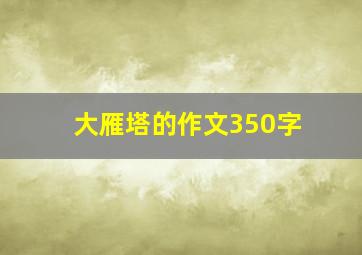 大雁塔的作文350字